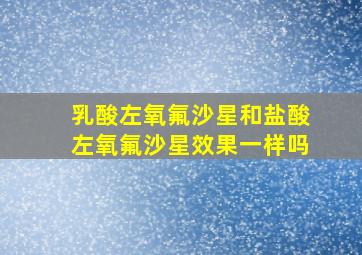 乳酸左氧氟沙星和盐酸左氧氟沙星效果一样吗